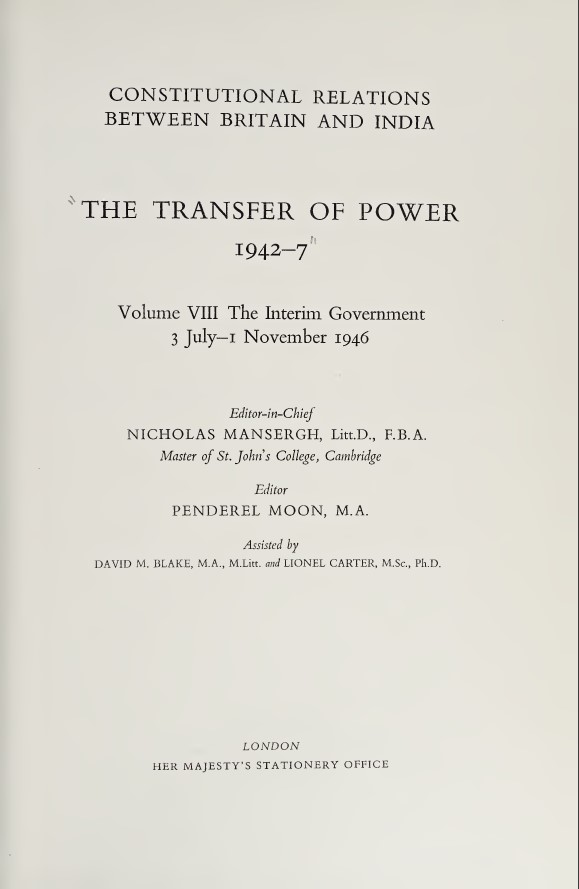 CONSTITUTIONAL RELATIONS
BETWEEN BRITAIN AND INDIA

THE TRANSFER OF POWER
1942–7

Volume VIII The Interim Government
3 July–1 November 1946

Editor-in-Chief
NICHOLAS MANSERGH, Litt.D., F.B.A.
Master of St. John's College, Cambridge

Editor
PENDEREL MOON, M.A.

Assisted by
DAVID M. BLAKE, M.A., M.Litt. and LIONEL CARTER, M.Sc., Ph.D.

LONDON
HER MAJESTY'S STATIONERY OFFICE